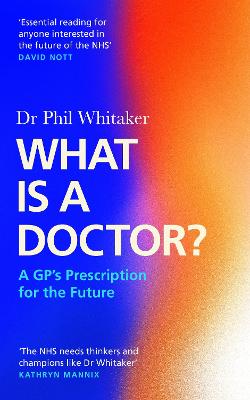 'Essential reading for anyone interested in the future of the NHS'
DAVID NOTT

Dr Phil Whitaker

WHAT IS A DOCTOR?

A GP's Prescription for the Future

'The NHS needs thinkers and champions like Dr Whitaker'
KATHRYN MANNIX